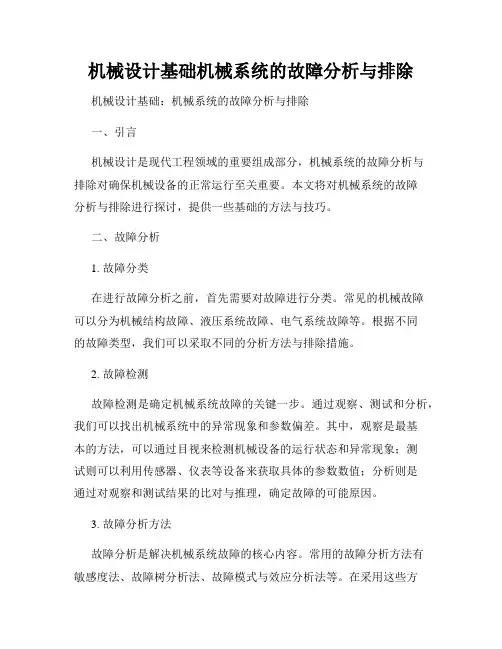 机械设计基础机械系统的故障分析与排除

机械设计基础：机械系统的故障分析与排除

一、引言

机械设计是现代工程领域的重要组成部分，机械系统的故障分析与排除对确保机械设备的正常运行至关重要。本文将对机械系统的故障分析与排除进行探讨，提供一些基础的方法与技巧。

二、故障分析

1. 故障分类

在进行故障分析之前，首先需要对故障进行分类。常见的机械故障可以分为机械结构故障、液压系统故障、电气系统故障等。根据不同的故障类型，我们可以采取不同的分析方法与排除措施。

2. 故障检测

故障检测是确定机械系统故障的关键一步。通过观察、测试和分析，我们可以找出机械系统中的异常现象和参数偏差。其中，观察是最基本的方法，可以通过目视来检测机械设备的运行状态和异常现象；测试则可以利用传感器、仪表等设备来获取具体的参数数值；分析则是通过对观察和测试结果的比对与推理，确定故障的可能原因。

3. 故障分析方法

故障分析是解决机械系统故障的核心内容。常用的故障分析方法有敏感度法、故障树分析法、故障模式与效应分析法等。在采用这些方